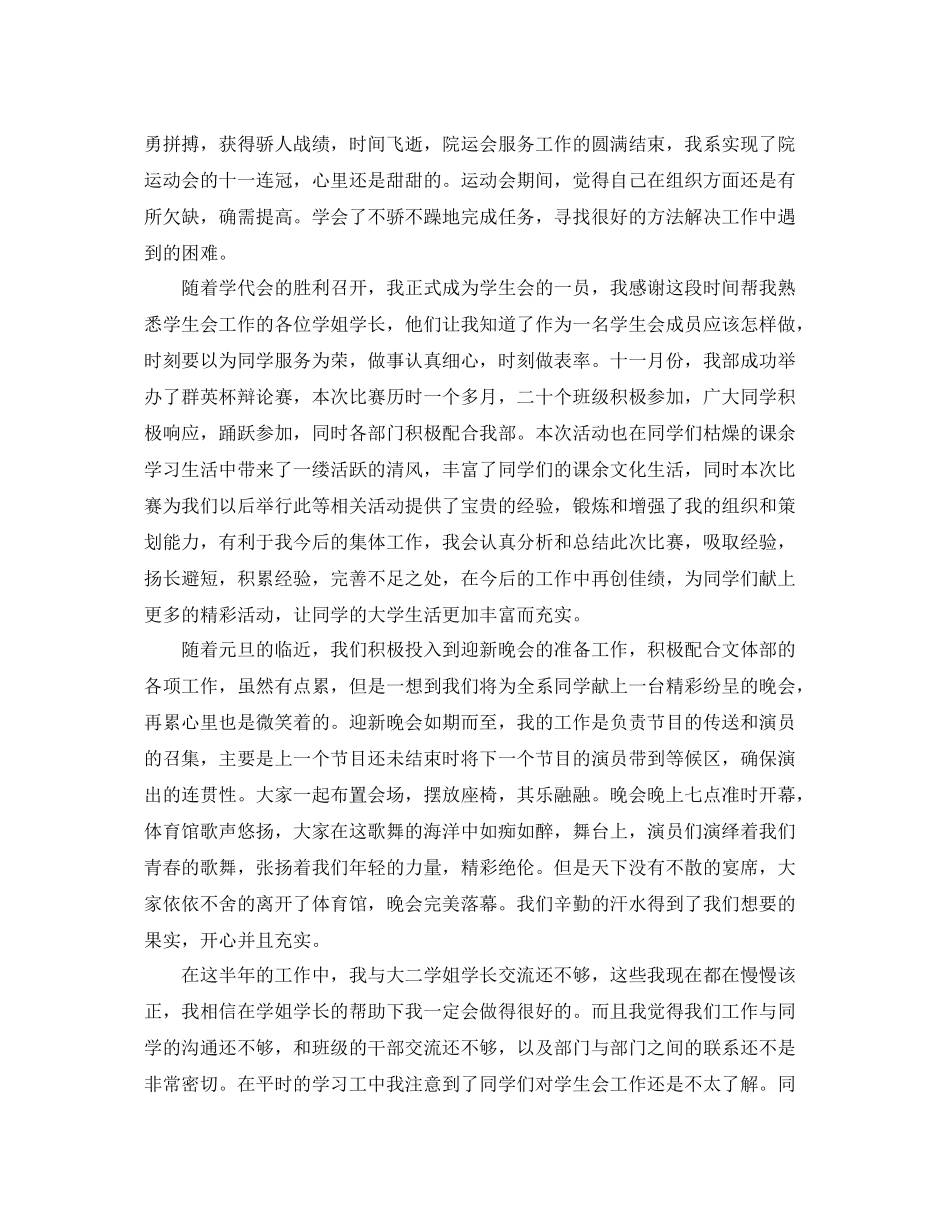 勇拼搏，获得骄人战绩，时间飞逝，院运会服务工作的圆满结束，我系实现了院运动会的十一连冠，心里还是甜甜的。运动会期间，觉得自己在组织方面还是有所欠缺，确需提高。学会了不骄不躁地完成任务，寻找很好的方法解决工作中遇到的困难。

随着学代会的胜利召开，我正式成为学生会的一员，我感谢这段时间帮我熟悉学生会工作的各位学姐学长，他们让我知道了作为一名学生会成员应该怎样做，时刻要以为同学服务为荣，做事认真细心，时刻做表率。十一月份，我部成功举办了群英杯辩论赛，本次比赛历时一个多月，二十个班级积极参加，广大同学积极响应，踊跃参加，同时各部门积极配合我部。本次活动也在同学们枯燥的课余学习生活中带来了一缕活跃的清风，丰富了同学们的课余文化生活，同时本次比赛为我们以后举行此等相关活动提供了宝贵的经验，锻炼和增强了我的组织和策划能力，有利于我今后的集体工作，我会认真分析和总结此次比赛，吸取经验，扬长避短，积累经验，完善不足之处，在今后的工作中再创佳绩，为同学们献上更多的精彩活动，让同学的大学生活更加丰富而充实。

随着元旦的临近，我们积极投入到迎新晚会的准备工作，积极配合文体部的各项工作，虽然有点累，但是一想到我们将为全系同学献上一台精彩纷呈的晚会，再累心里也是微笑着的。迎新晚会如期而至，我的工作是负责节目的传送和演员的召集，主要是上一个节目还未结束时将下一个节目的演员带到等候区，确保演出的连贯性。大家一起布置会场，摆放座椅，其乐融融。晚会晚上七点准时开幕，体育馆歌声悠扬，大家在这歌舞的海洋中如痴如醉，舞台上，演员们演绎着我们青春的歌舞，张扬着我们年轻的力量，精彩绝伦。但是天下没有不散的宴席，大家依依不舍的离开了体育馆，晚会完美落幕。我们辛勤的汗水得到了我们想要的果实，开心并且充实。

在这半年的工作中，我与大二学姐学长交流还不够，这些我现在都在慢慢该正，我相信在学姐学长的帮助下我一定会做得很好的。而且我觉得我们工作与同学的沟通还不够，和班级的干部交流还不够，以及部门与部门之间的联系还不是非常密切。在平时的学习工中我注意到了同学们对学生会工作还是不太了解。同